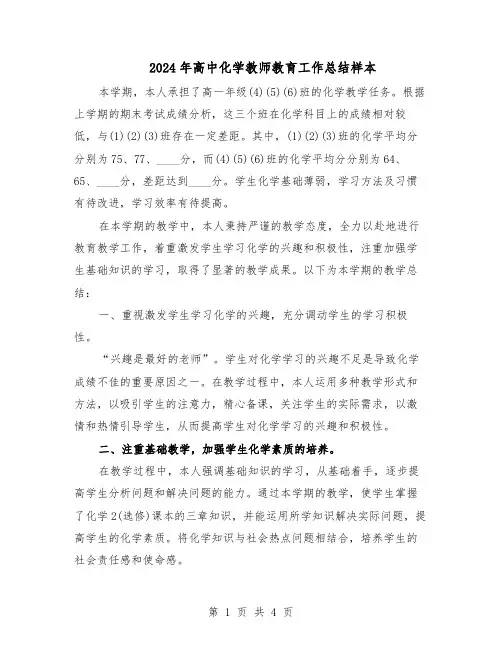 2024年高中化学教师教育工作总结样本

本学期，本人承担了高一年级(4)(5)(6)班的化学教学任务。根据上学期的期末考试成绩分析，这三个班在化学科目上的成绩相对较低，与(1)(2)(3)班存在一定差距。其中，(1)(2)(3)班的化学平均分分别为75、77、____分，而(4)(5)(6)班的化学平均分分别为64、65、____分，差距达到____分。学生化学基础薄弱，学习方法及习惯有待改进，学习效率有待提高。

在本学期的教学中，本人秉持严谨的教学态度，全力以赴地进行教育教学工作，着重激发学生学习化学的兴趣和积极性，注重加强学生基础知识的学习，取得了显著的教学成果。以下为本学期的教学总结：

一、重视激发学生学习化学的兴趣，充分调动学生的学习积极性。

“兴趣是最好的老师”。学生对化学学习的兴趣不足是导致化学成绩不佳的重要原因之一。在教学过程中，本人运用多种教学形式和方法，以吸引学生的注意力，精心备课，关注学生的实际需求，以激情和热情引导学生，从而提高学生对化学学习的兴趣和积极性。

二、注重基础教学，加强学生化学素质的培养。

在教学过程中，本人强调基础知识的学习，从基础着手，逐步提高学生分析问题和解决问题的能力。通过本学期的教学，使学生掌握了化学2(选修)课本的三章知识，并能运用所学知识解决实际问题，提高学生的化学素质。将化学知识与社会热点问题相结合，培养学生的社会责任感和使命感。

第 1 页 共 4 页